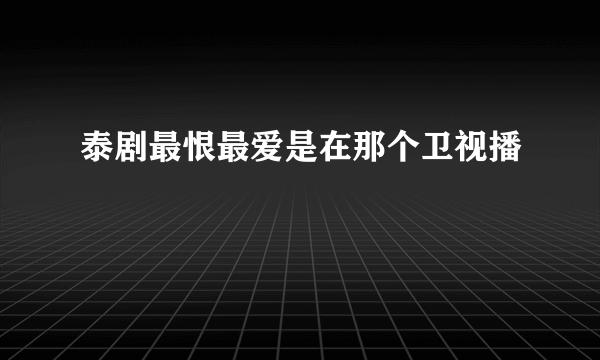 泰剧最恨最爱是在那个卫视播